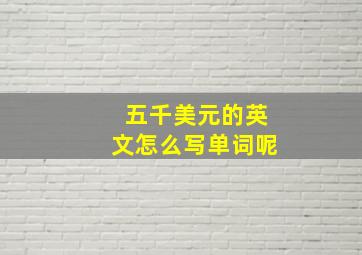 五千美元的英文怎么写单词呢